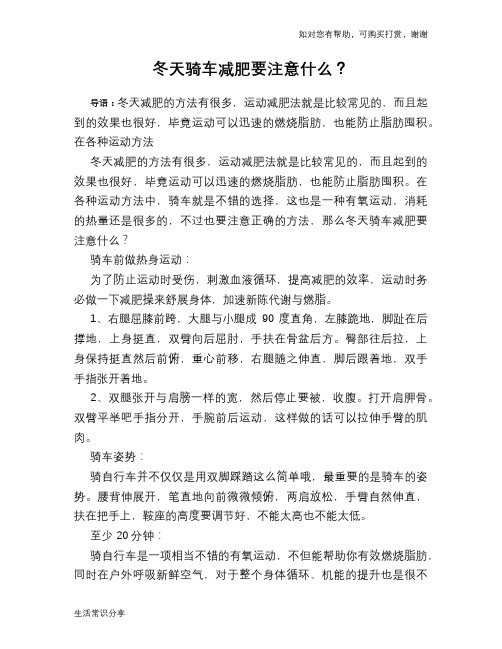 如对您有帮助，可购买打赏，谢谢

冬天骑车减肥要注意什么？

导语：冬天减肥的方法有很多，运动减肥法就是比较常见的，而且起到的效果也很好，毕竟运动可以迅速的燃烧脂肪，也能防止脂肪囤积。在各种运动方法

冬天减肥的方法有很多，运动减肥法就是比较常见的，而且起到的效果也很好，毕竟运动可以迅速的燃烧脂肪，也能防止脂肪囤积。在各种运动方法中，骑车就是不错的选择，这也是一种有氧运动，消耗的热量还是很多的，不过也要注意正确的方法，那么冬天骑车减肥要注意什么？

骑车前做热身运动：

为了防止运动时受伤，刺激血液循环，提高减肥的效率，运动时务必做一下减肥操来舒展身体，加速新陈代谢与燃脂。

1、右腿屈膝前跨，大腿与小腿成 90 度直角，左膝跪地，脚趾在后撑地，上身挺直，双臂向后屈肘，手扶在骨盆后方。臀部往后拉，上身保持挺直然后前俯，重心前移，右腿随之伸直，脚后跟着地，双手手指张开着地。

2、双腿张开与肩膀一样的宽，然后停止要被，收腹。打开肩胛骨。双臂平举吧手指分开，手腕前后运动，这样做的话可以拉伸手臂的肌肉。

骑车姿势：

骑自行车并不仅仅是用双脚踩踏这么简单哦，最重要的是骑车的姿势。腰背伸展开，笔直地向前微微倾俯，两肩放松，手臂自然伸直，扶在把手上，鞍座的高度要调节好，不能太高也不能太低。

至少 20 分钟：

骑自行车是一项相当不错的有氧运动，不但能帮助你有效燃烧脂肪，同时在户外呼吸新鲜空气，对于整个身体循环、机能的提升也是很不

生活常识分享